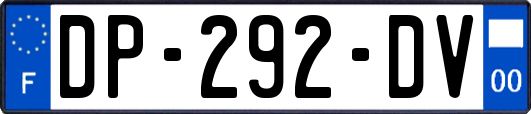 F
DP-292-DV
00